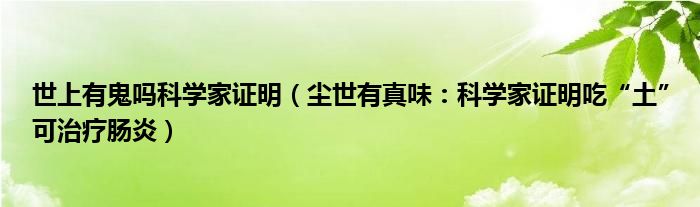 世上有鬼吗科学家证明（尘世有真味：科学家证明吃“土”可治疗肠炎）